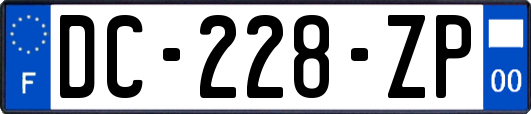 F
DC-228-ZP
00